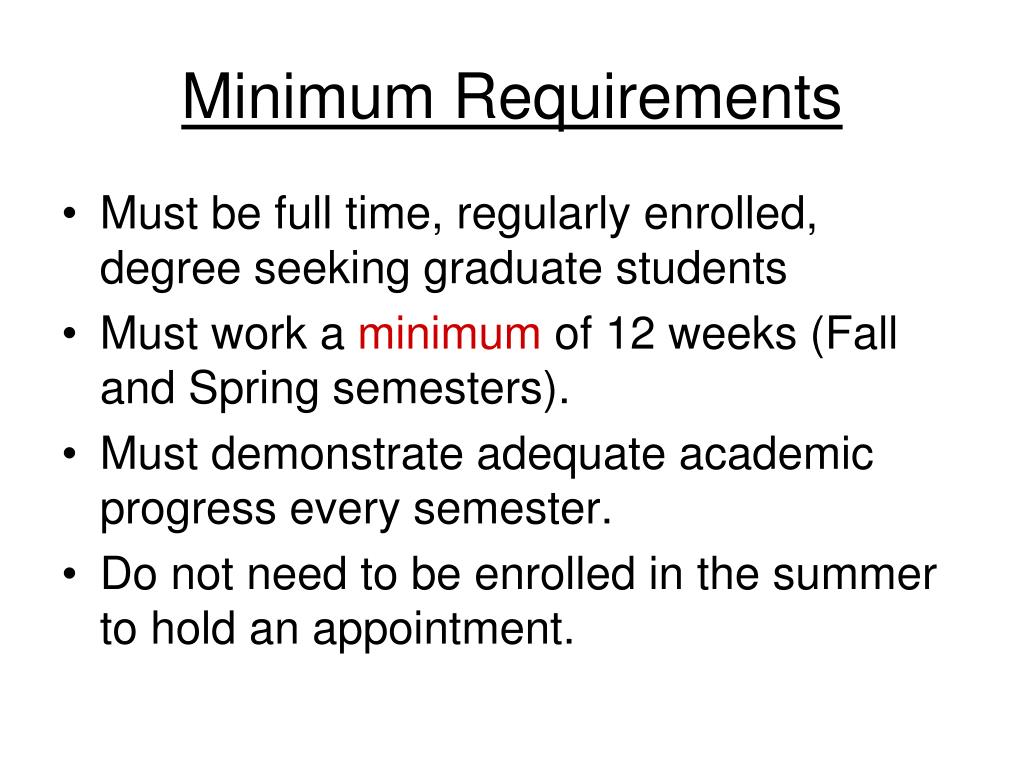 Minimum Requirements

• Must be full time, regularly enrolled, degree seeking graduate students
• Must work a minimum of 12 weeks (Fall and Spring semesters).
• Must demonstrate adequate academic progress every semester.
• Do not need to be enrolled in the summer to hold an appointment.